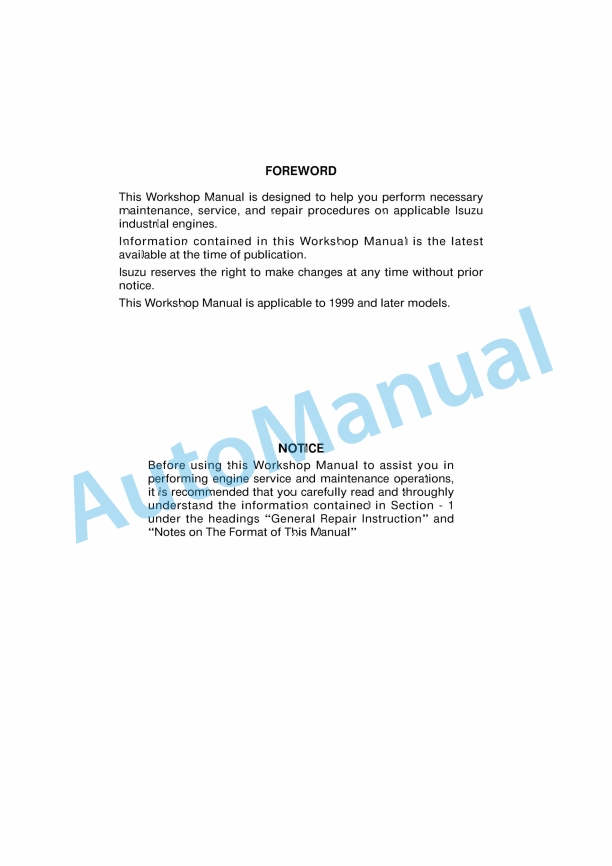 FOREWORD

This Workshop Manual is designed to help you perform necessary maintenance, service, and repair procedures on applicable Isuzu industrial engines.

Information contained in this Workshop Manual is the latest available at the time of publication.

Isuzu reserves the right to make changes at any time without prior notice.

This Workshop Manual is applicable to 1999 and later models.

AutoManual

NOTICE

Before using this Workshop Manual to assist you in performing engine service and maintenance operations, it is recommended that you carefully read and throughly understand the information contained in Section - 1 under the headings "General Repair Instruction" and "Notes on The Format of This Manual"